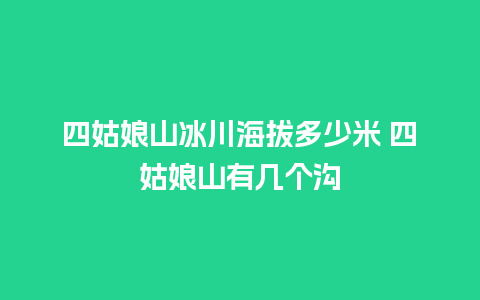 四姑娘山冰川海拔多少米 四姑娘山有几个沟